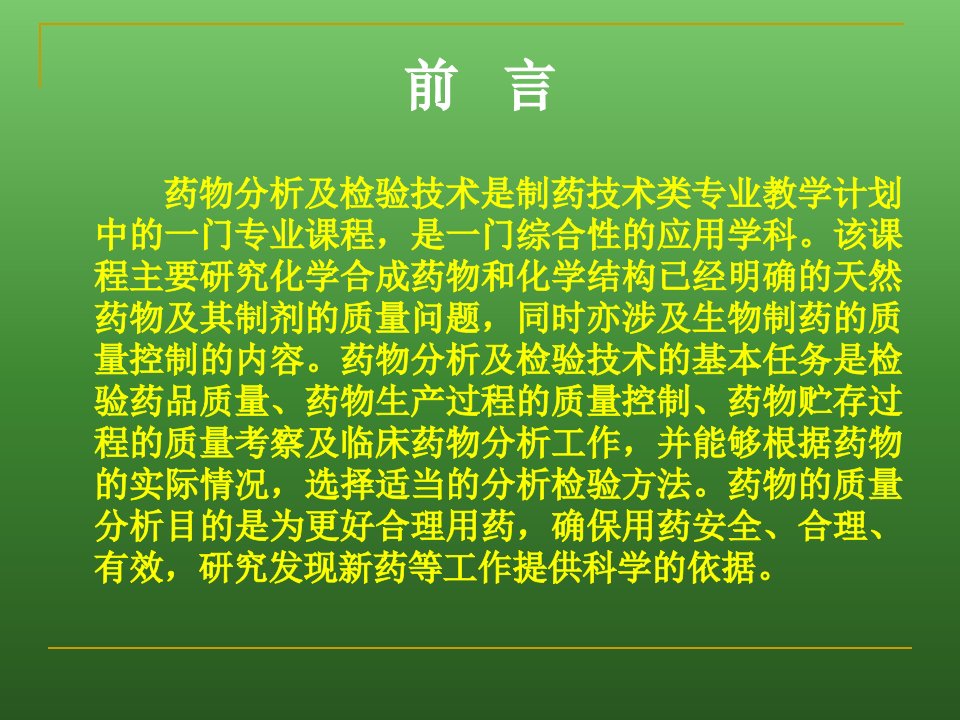 前　言

药物分析及检验技术是制药技术类专业教学计划中的一门专业课程，是一门综合性的应用学科。该课程主要研究化学合成药物和化学结构已经明确的天然药物及其制剂的质量问题，同时亦涉及生物制药的质量控制的内容。药物分析及检验技术的基本任务是检验药品质量、药物生产过程的质量控制、药物贮存过程的质量考察及临床药物分析工作，并能够根据药物的实际情况，选择适当的分析检验方法。药物的质量分析目的是为更好合理用药，确保用药安全、合理、有效，研究发现新药等工作提供科学的依据。